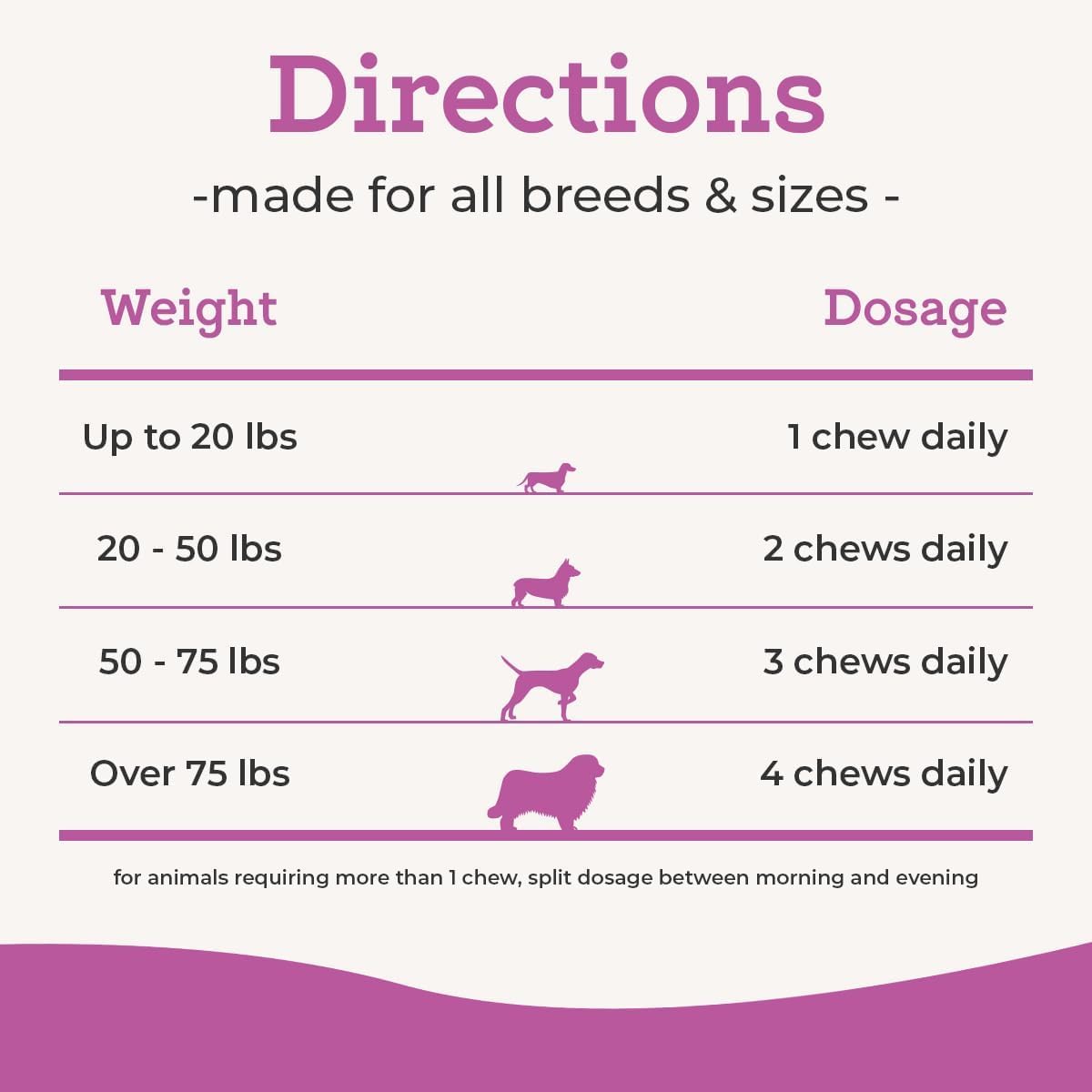 Directions

-made for all breeds & sizes -

| Weight | Dosage |
|---|---|
| Up to 20 lbs | 1 chew daily |
| 20 - 50 lbs | 2 chews daily |
| 50 - 75 lbs | 3 chews daily |
| Over 75 lbs | 4 chews daily |

for animals requiring more than 1 chew, split dosage between morning and evening